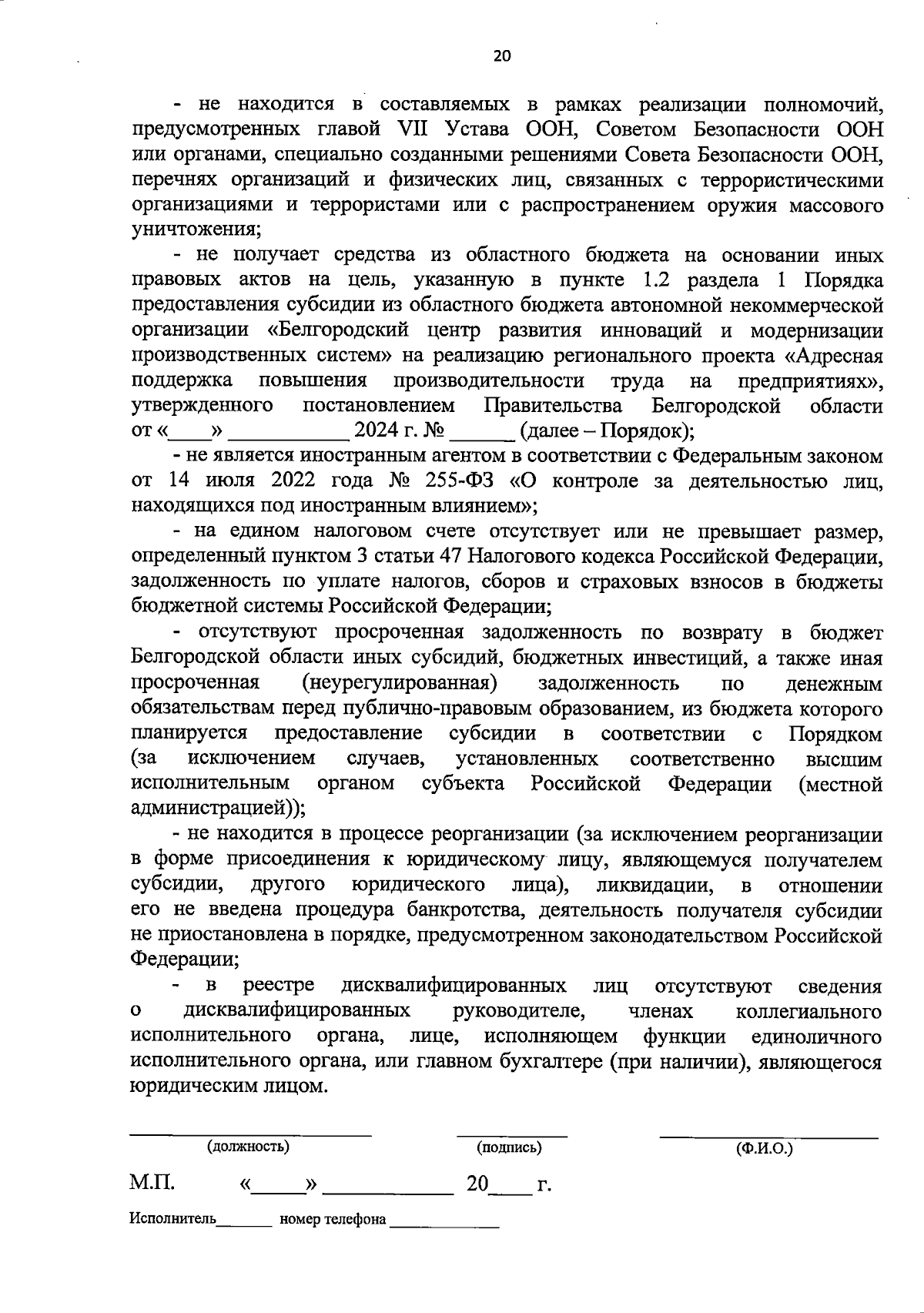 20

- не находится в составляемых в рамках реализации полномочий, предусмотренных главой VII Устава ООН, Советом Безопасности ООН или органами, специально созданными решениями Совета Безопасности ООН, перечнях организаций и физических лиц, связанных с террористическими организациями и террористами или с распространением оружия массового уничтожения;

- не получает средства из областного бюджета на основании иных правовых актов на цель, указанную в пункте 1.2 раздела 1 Порядка предоставления субсидии из областного бюджета автономной некоммерческой организации «Белгородский центр развития инноваций и модернизации производственных систем» на реализацию регионального проекта «Адресная поддержка повышения производительности труда на предприятиях», утвержденного постановлением Правительства Белгородской области от «____» ___________ 2024 г. № ______ (далее – Порядок);

- не является иностранным агентом в соответствии с Федеральным законом от 14 июля 2022 года № 255-ФЗ «О контроле за деятельностью лиц, находящихся под иностранным влиянием»;

- на едином налоговом счете отсутствует или не превышает размер, определенный пунктом 3 статьи 47 Налогового кодекса Российской Федерации, задолженность по уплате налогов, сборов и страховых взносов в бюджеты бюджетной системы Российской Федерации;

- отсутствуют просроченная задолженность по возврату в бюджет Белгородской области иных субсидий, бюджетных инвестиций, а также иная просроченная (неурегулированная) задолженность по денежным обязательствам перед публично-правовым образованием, из бюджета которого планируется предоставление субсидии в соответствии с Порядком (за исключением случаев, установленных соответственно высшим исполнительным органом субъекта Российской Федерации (местной администрацией));

- не находится в процессе реорганизации (за исключением реорганизации в форме присоединения к юридическому лицу, являющемуся получателем субсидии, другого юридического лица), ликвидации, в отношении его не введена процедура банкротства, деятельность получателя субсидии не приостановлена в порядке, предусмотренном законодательством Российской Федерации;

- в реестре дисквалифицированных лиц отсутствуют сведения о дисквалифицированных руководителе, членах коллегиального исполнительного органа, лице, исполняющем функции единоличного исполнительного органа, или главном бухгалтере (при наличии), являющегося юридическим лицом.

(должность) (подпись) (Ф.И.О.)

М.П. «_____» ____________ 20____ г.

Исполнитель_______ номер телефона ______________